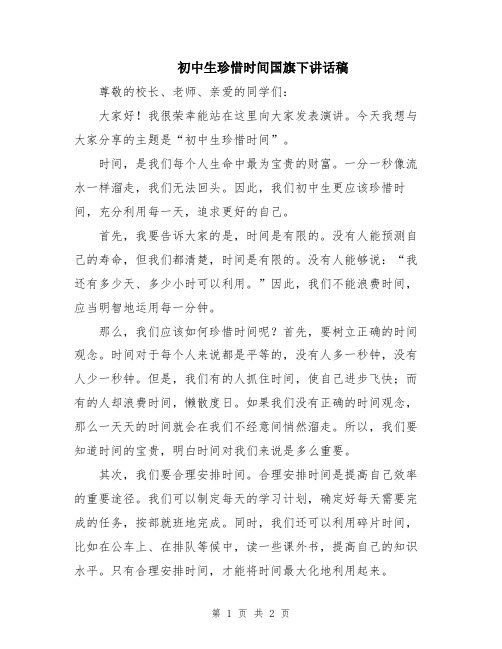 初中生珍惜时间国旗下讲话稿

尊敬的校长、老师、亲爱的同学们：

大家好！我很荣幸能站在这里向大家发表演讲。今天我想与大家分享的主题是“初中生珍惜时间”。

时间，是我们每个人生命中最为宝贵的财富。一分一秒像流水一样溜走，我们无法回头。因此，我们初中生更应该珍惜时间，充分利用每一天，追求更好的自己。

首先，我要告诉大家的是，时间是有限的。没有人能预测自己的寿命，但我们都清楚，时间是有限的。没有人能够说：“我还有多少天、多少小时可以利用。”因此，我们不能浪费时间，应当明智地运用每一分钟。

那么，我们应该如何珍惜时间呢？首先，要树立正确的时间观念。时间对于每个人来说都是平等的，没有人多一秒钟，没有人少一秒钟。但是，我们有的人抓住时间，使自己进步飞快；而有的人却浪费时间，懒散度日。如果我们没有正确的时间观念，那么一天天的时间就会在我们不经意间悄然溜走。所以，我们要知道时间的宝贵，明白时间对我们来说是多么重要。

其次，我们要合理安排时间。合理安排时间是提高自己效率的重要途径。我们可以制定每天的学习计划，确定好每天需要完成的任务，按部就班地完成。同时，我们还可以利用碎片时间，比如在公车上、在排队等候中，读一些课外书，提高自己的知识水平。只有合理安排时间，才能将时间最大化地利用起来。

第 1 页 共 2 页